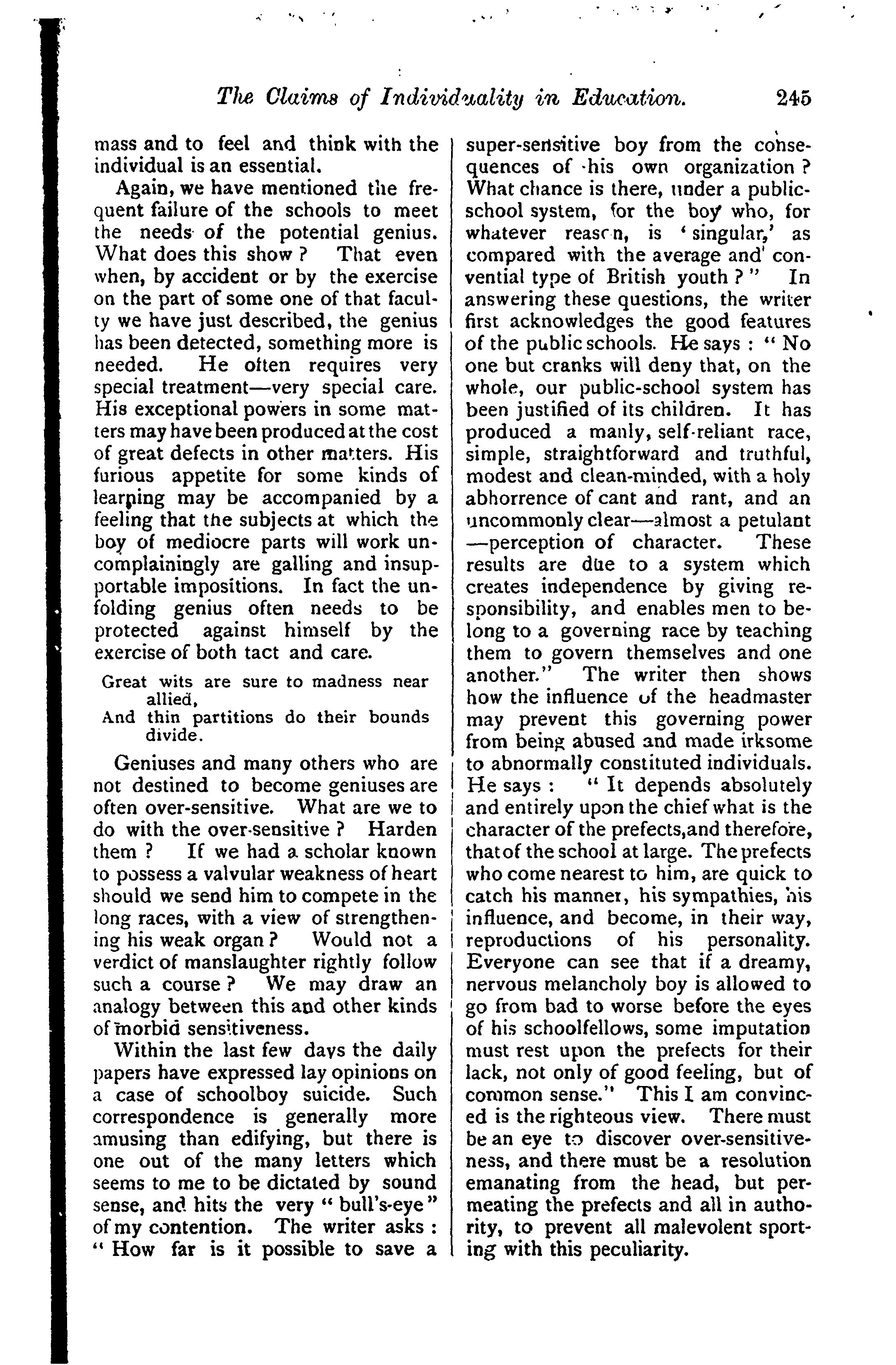 The Claims of Individuality in Education. 245

mass and to feel and think with the individual is an essential.

Again, we have mentioned the frequent failure of the schools to meet the needs of the potential genius. What does this show? That even when, by accident or by the exercise on the part of some one of that faculty we have just described, the genius has been detected, something more is needed. He often requires very special treatment—very special care. His exceptional powers in some matters may have been produced at the cost of great defects in other matters. His furious appetite for some kinds of learning may be accompanied by a feeling that the subjects at which the boy of mediocre parts will work uncomplainingly are galling and insupportable impositions. In fact the unfolding genius often needs to be protected against himself by the exercise of both tact and care.

Great wits are sure to madness near allied,
And thin partitions do their bounds divide.

Geniuses and many others who are not destined to become geniuses are often over-sensitive. What are we to do with the over-sensitive? Harden them? If we had a scholar known to possess a valvular weakness of heart should we send him to compete in the long races, with a view of strengthening his weak organ? Would not a verdict of manslaughter rightly follow such a course? We may draw an analogy between this and other kinds of morbid sensitiveness.

Within the last few days the daily papers have expressed lay opinions on a case of schoolboy suicide. Such correspondence is generally more amusing than edifying, but there is one out of the many letters which seems to me to be dictated by sound sense, and hits the very "bull's-eye" of my contention. The writer asks: "How far is it possible to save a super-sensitive boy from the consequences of his own organization? What chance is there, under a public-school system, for the boy who, for whatever reason, is 'singular,' as compared with the average and convential type of British youth?" In answering these questions, the writer first acknowledges the good features of the public schools. He says: "No one but cranks will deny that, on the whole, our public-school system has been justified of its children. It has produced a manly, self-reliant race, simple, straightforward and truthful, modest and clean-minded, with a holy abhorrence of cant and rant, and an uncommonly clear—almost a petulant—perception of character. These results are due to a system which creates independence by giving responsibility, and enables men to belong to a governing race by teaching them to govern themselves and one another." The writer then shows how the influence of the headmaster may prevent this governing power from being abused and made irksome to abnormally constituted individuals. He says: "It depends absolutely and entirely upon the chief what is the character of the prefects,and therefore, that of the school at large. The prefects who come nearest to him, are quick to catch his manner, his sympathies, his influence, and become, in their way, reproductions of his personality. Everyone can see that if a dreamy, nervous melancholy boy is allowed to go from bad to worse before the eyes of his schoolfellows, some imputation must rest upon the prefects for their lack, not only of good feeling, but of common sense." This I am convinced is the righteous view. There must be an eye to discover over-sensitiveness, and there must be a resolution emanating from the head, but permeating the prefects and all in authority, to prevent all malevolent sporting with this peculiarity.